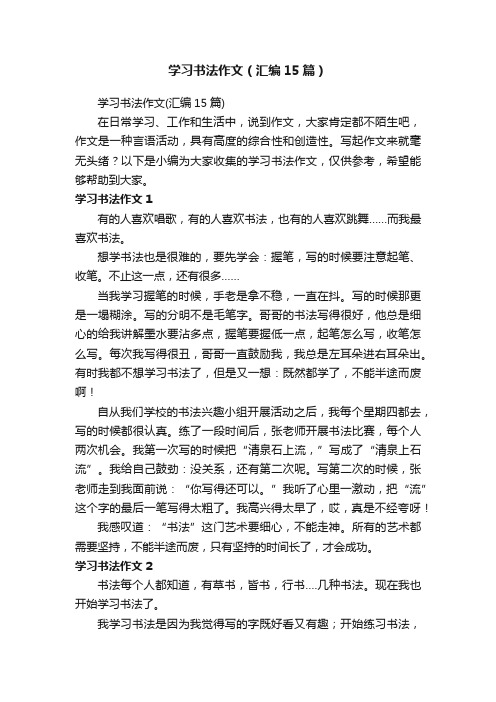 学习书法作文（汇编15篇）

学习书法作文(汇编15篇)

在日常学习、工作和生活中，说到作文，大家肯定都不陌生吧，作文是一种言语活动，具有高度的综合性和创造性。写起作文来就毫无头绪？以下是小编为大家收集的学习书法作文，仅供参考，希望能够帮助到大家。

学习书法作文1

有的人喜欢唱歌，有的人喜欢书法，也有的人喜欢跳舞……而我最喜欢书法。

想学书法也是很难的，要先学会：握笔，写的时候要注意起笔、收笔。不止这一点，还有很多……

当我学习握笔的时候，手老是拿不稳，一直在抖。写的时候那更是一塌糊涂。写的分明不是毛笔字。哥哥的书法写得很好，他总是细心的给我讲解墨水要沾多点，握笔要握低一点，起笔怎么写，收笔怎么写。每次我写得很丑，哥哥一直鼓励我，我总是左耳朵进右耳朵出。有时我都不想学习书法了，但是又一想：既然都学了，不能半途而废啊！

自从我们学校的书法兴趣小组开展活动之后，我每个星期四都去，写的时候都很认真。练了一段时间后，张老师开展书法比赛，每个人两次机会。我第一次写的时候把“清泉石上流，”写成了“清泉上石流”。我给自己鼓劲：没关系，还有第二次呢。写第二次的时候，张老师走到我面前说：“你写得还可以。”我听了心里一激动，把“流”这个字的最后一笔写得太粗了。我高兴得太早了，哎，真是不经夸呀！

我感叹道：“书法”这门艺术要细心，不能走神。所有的艺术都需要坚持，不能半途而废，只有坚持的时间长了，才会成功。

学习书法作文2

书法每个人都知道，有草书，皆书，行书….几种书法。现在我也开始学习书法了。

我学习书法是因为我觉得写的字既好看又有趣；开始练习书法，